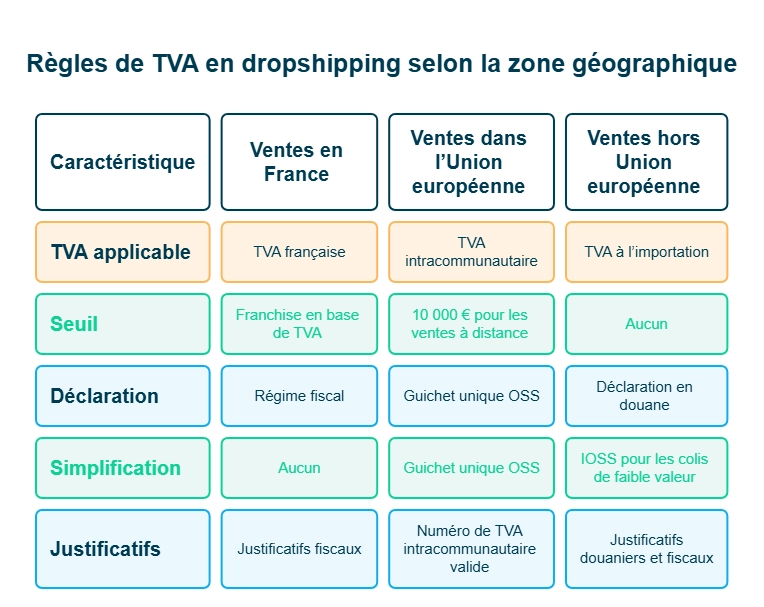 Règles de TVA en dropshipping selon la zone géographique

| Caractéristique | Ventes en France | Ventes dans l'Union européenne | Ventes hors Union européenne |
|---|---|---|---|
| TVA applicable | TVA française | TVA intracommunautaire | TVA à l'importation |
| Seuil | Franchise en base de TVA | 10 000 € pour les ventes à distance | Aucun |
| Déclaration | Régime fiscal | Guichet unique OSS | Déclaration en douane |
| Simplification | Aucun | Guichet unique OSS | IOSS pour les colis de faible valeur |
| Justificatifs | Justificatifs fiscaux | Numéro de TVA intracommunautaire valide | Justificatifs douaniers et fiscaux |